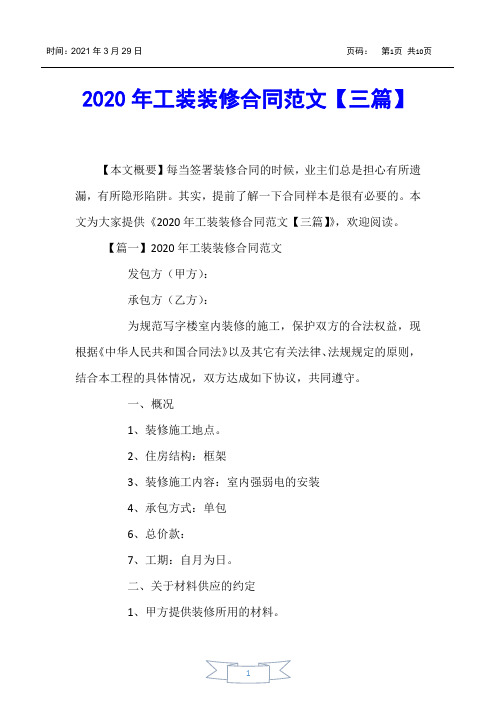 时间：2021 年 3 月 29 日　　页码：　第1页　共10页

2020 年工装装修合同范文【三篇】

【本文概要】每当签署装修合同的时候，业主们总是担心有所遗漏，有所隐形陷阱。其实，提前了解一下合同样本是很有必要的。本文为大家提供《2020 年工装装修合同范文【三篇】》，欢迎阅读。

【篇一】2020 年工装装修合同范文

发包方（甲方）：

承包方（乙方）：

为规范写字楼室内装修的施工，保护双方的合法权益，现根据《中华人民共和国合同法》以及其它有关法律、法规规定的原则，结合本工程的具体情况，双方达成如下协议，共同遵守。

一、概况

1、装修施工地点。

2、住房结构：框架

3、装修施工内容：室内强弱电的安装

4、承包方式：单包

6、总价款：

7、工期：自月为日。

二、关于材料供应的约定

1、甲方提供装修所用的材料。

1